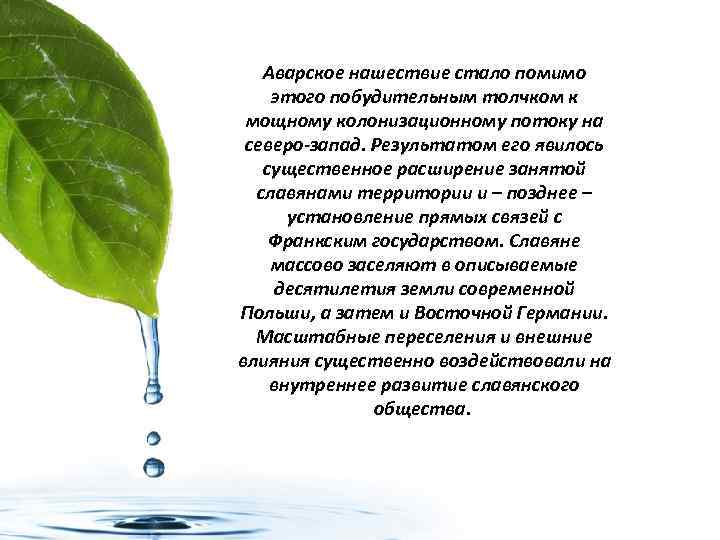 Аварское нашествие стало помимо этого побудительным толчком к мощному колонизационному потоку на северо-запад. Результатом его явилось существенное расширение занятой славянами территории и – позднее – установление прямых связей с Франкским государством. Славяне массово заселяют в описываемые десятилетия земли современной Польши, а затем и Восточной Германии. Масштабные переселения и внешние влияния существенно воздействовали на внутреннее развитие славянского общества.